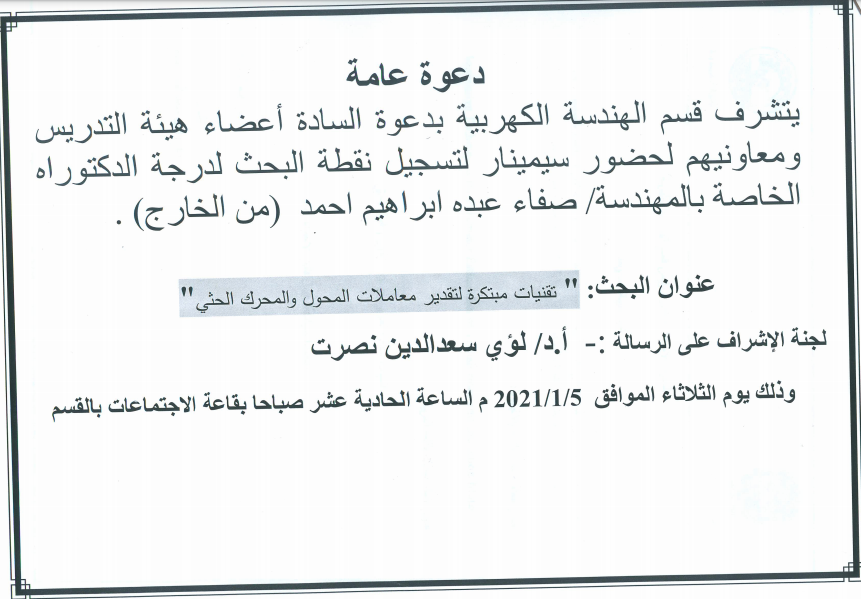 دعوة عامة

يتشرف قسم الهندسة الكهربية بدعوة السادة أعضاء هيئة التدريس ومعاونيهم لحضور سيمينار لتسجيل نقطة البحث لدرجة الدكتوراه الخاصة بالمهندسة/ صفاء عبده ابراهيم احمد (من الخارج) .

عنوان البحث: " تقنيات مبتكرة لتقدير معاملات المحول والمحرك الحثي"

لجنة الإشراف على الرسالة :- أ.د/ لؤي سعدالدين نصرت

وذلك يوم الثلاثاء الموافق 2021/1/5 م الساعة الحادية عشر صباحا بقاعة الاجتماعات بالقسم